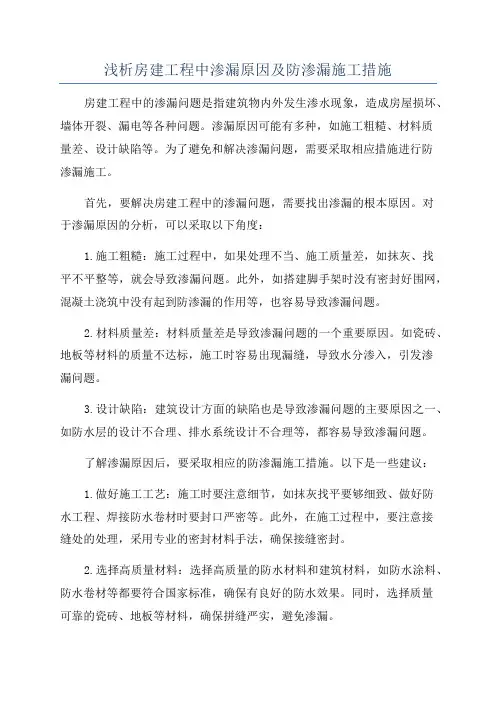 浅析房建工程中渗漏原因及防渗漏施工措施

房建工程中的渗漏问题是指建筑物内外发生渗水现象，造成房屋损坏、墙体开裂、漏电等各种问题。渗漏原因可能有多种，如施工粗糙、材料质量差、设计缺陷等。为了避免和解决渗漏问题，需要采取相应措施进行防渗漏施工。

首先，要解决房建工程中的渗漏问题，需要找出渗漏的根本原因。对于渗漏原因的分析，可以采取以下角度：

1.施工粗糙：施工过程中，如果处理不当、施工质量差，如抹灰、找平不平整等，就会导致渗漏问题。此外，如搭建脚手架时没有密封好围网，混凝土浇筑中没有起到防渗漏的作用等，也容易导致渗漏问题。

2.材料质量差：材料质量差是导致渗漏问题的一个重要原因。如瓷砖、地板等材料的质量不达标，施工时容易出现漏缝，导致水分渗入，引发渗漏问题。

3.设计缺陷：建筑设计方面的缺陷也是导致渗漏问题的主要原因之一、如防水层的设计不合理、排水系统设计不合理等，都容易导致渗漏问题。

了解渗漏原因后，要采取相应的防渗漏施工措施。以下是一些建议：

1.做好施工工艺：施工时要注意细节，如抹灰找平要够细致、做好防水工程、焊接防水卷材时要封口严密等。此外，在施工过程中，要注意接缝处的处理，采用专业的密封材料手法，确保接缝密封。

2.选择高质量材料：选择高质量的防水材料和建筑材料，如防水涂料、防水卷材等都要符合国家标准，确保有良好的防水效果。同时，选择质量可靠的瓷砖、地板等材料，确保拼缝严实，避免渗漏。